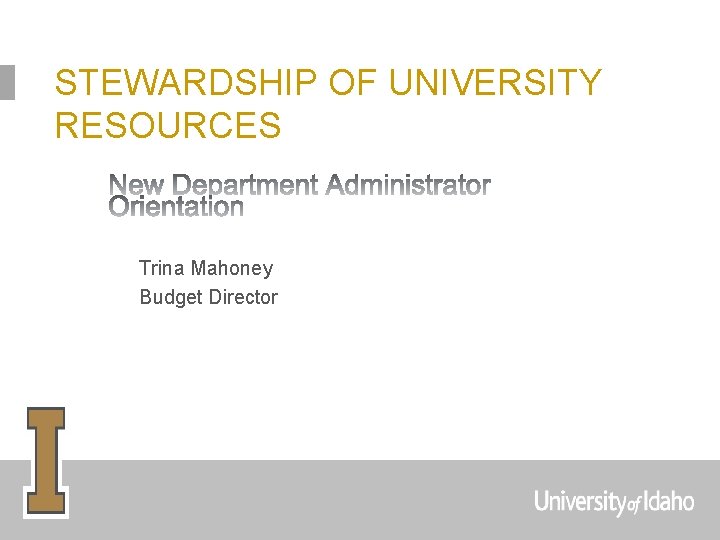 STEWARDSHIP OF UNIVERSITY RESOURCES

New Department Administrator Orientation

Trina Mahoney
Budget Director

I

University of Idaho